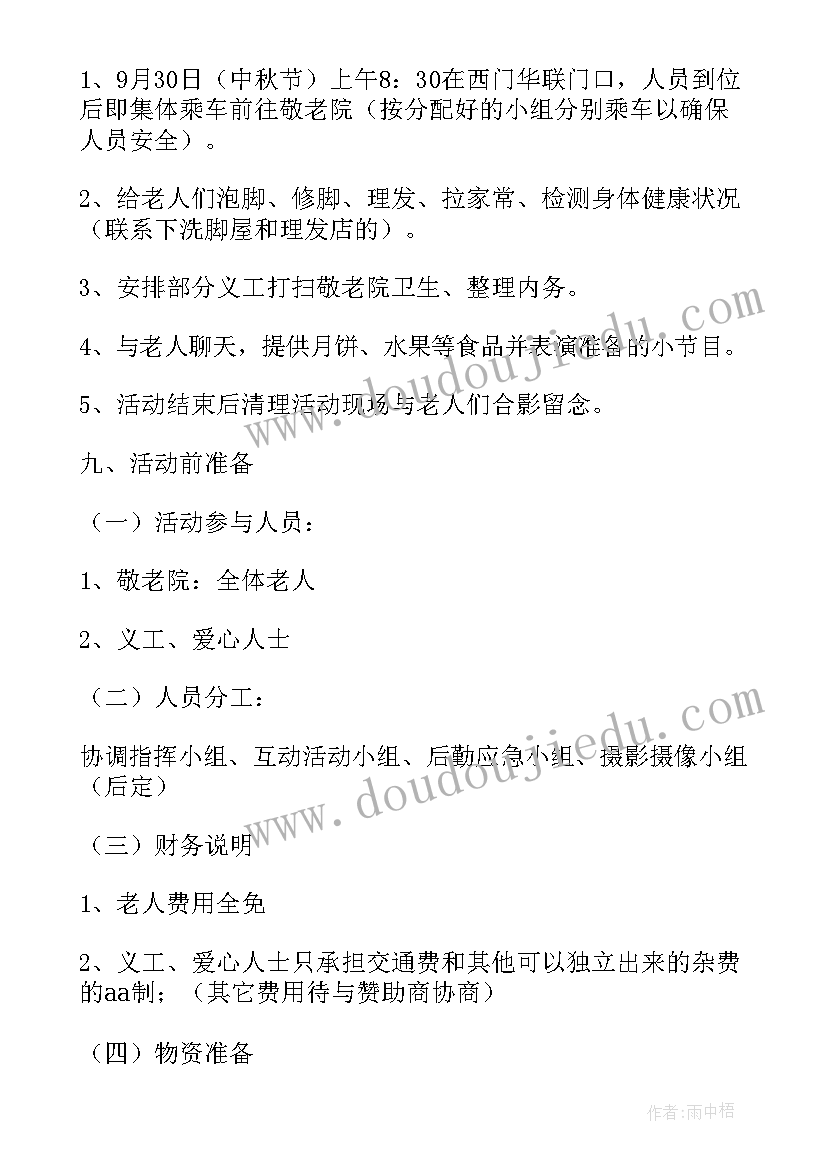 1、9月30日（中秋节）上午8：30在西门华联门口，人员到位后即集体乘车前往敬老院（按分配好的小组分别乘车以确保人员安全）。

2、给老人们泡脚、修脚、理发、拉家常、检测身体健康状况（联系下洗脚屋和理发店的）。

3、安排部分义工打扫敬老院卫生、整理内务。

4、与老人聊天，提供月饼、水果等食品并表演准备的小节目。

5、活动结束后清理活动现场与老人们合影留念。

九、活动前准备

（一）活动参与人员：

1、敬老院：全体老人

2、义工、爱心人士

（二）人员分工：

协调指挥小组、互动活动小组、后勤应急小组、摄影摄像小组（后定）

（三）财务说明

1、老人费用全免

2、义工、爱心人士只承担交通费和其他可以独立出来的杂费的aa制；（其它费用待与赞助商协商）

（四）物资准备

www.doudoujiedu.com

www.doudoujiedu.com

作者:雨中梧